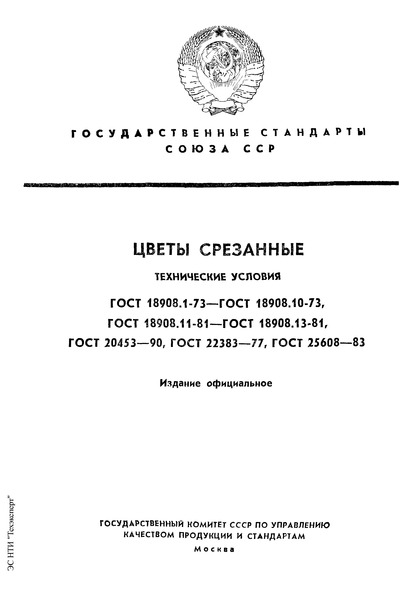 ГОСУДАРСТВЕННЫЕ СТАНДАРТЫ СОЮЗА ССР

ЦВЕТЫ СРЕЗАННЫЕ

ТЕХНИЧЕСКИЕ УСЛОВИЯ

ГОСТ 18908.1-73—ГОСТ 18908.10-73,
ГОСТ 18908.11-81—ГОСТ 18908.13-81,
ГОСТ 20453—90, ГОСТ 22383—77, ГОСТ 25608—83

Издание официальное

ГОСУДАРСТВЕННЫЙ КОМИТЕТ СССР ПО УПРАВЛЕНИЮ КАЧЕСТВОМ ПРОДУКЦИИ И СТАНДАРТАМ
Москва

ЭС НТИ "Техэксперт"